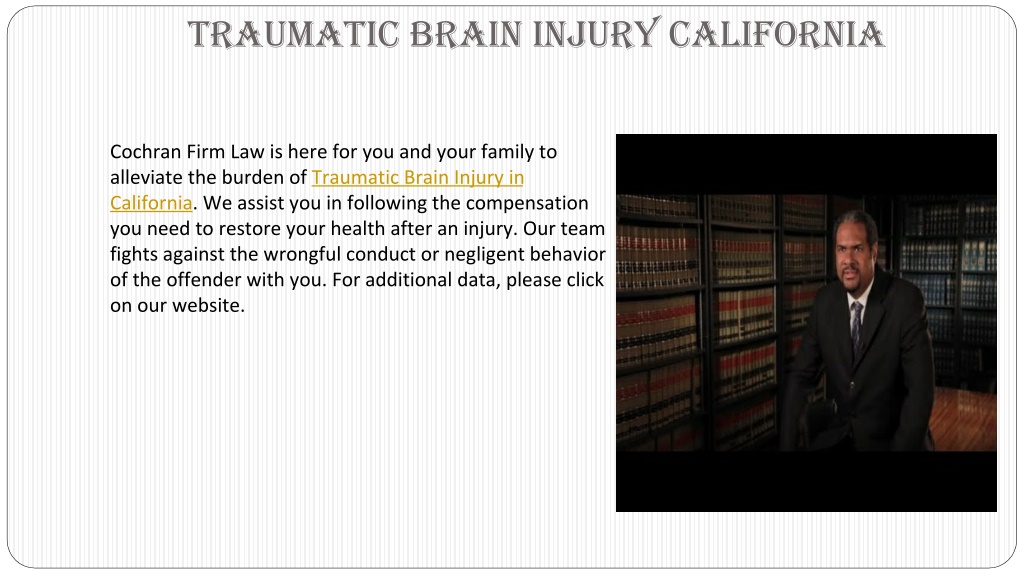 TRAUMATIC BRAIN INJURY CALIFORNIA

Cochran Firm Law is here for you and your family to alleviate the burden of Traumatic Brain Injury in California. We assist you in following the compensation you need to restore your health after an injury. Our team fights against the wrongful conduct or negligent behavior of the offender with you. For additional data, please click on our website.